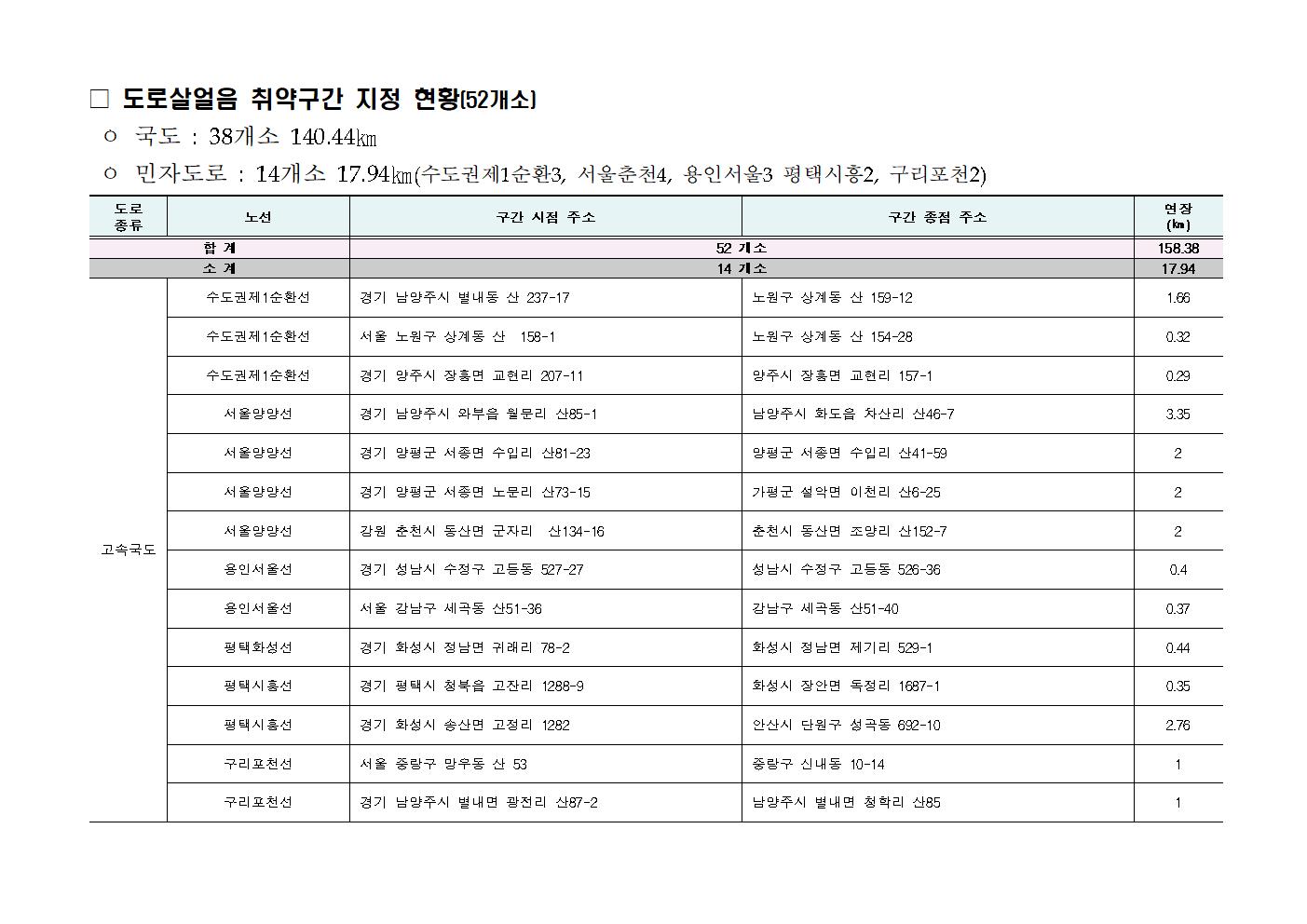 □ 도로살얼음 취약구간 지정 현황(52개소)

○ 국도 : 38개소 140.44㎞

○ 민자도로 : 14개소 17.94㎞(수도권제1순환3, 서울춘천4, 용인서울3 평택시흥2, 구리포천2)

| 도로 종류 | 노선 | 구간 시점 주소 | 구간 종점 주소 | 연장 (㎞) |
|---|---|---|---|---|
| 합 계 | | 52 개소 | | 158.38 |
| 소 계 | | 14 개소 | | 17.94 |
| 고속국도 | 수도권제1순환선 | 경기 남양주시 별내동 산 237-17 | 노원구 상계동 산 159-12 | 1.66 |
| | 수도권제1순환선 | 서울 노원구 상계동 산 158-1 | 노원구 상계동 산 154-28 | 0.32 |
| | 수도권제1순환선 | 경기 양주시 장흥면 교현리 207-11 | 양주시 장흥면 교현리 157-1 | 0.29 |
| | 서울양양선 | 경기 남양주시 와부읍 월문리 산85-1 | 남양주시 화도읍 차산리 산46-7 | 3.35 |
| | 서울양양선 | 경기 양평군 서종면 수입리 산81-23 | 양평군 서종면 수입리 산41-59 | 2 |
| | 서울양양선 | 경기 양평군 서종면 노문리 산73-15 | 가평군 설악면 이천리 산6-25 | 2 |
| | 서울양양선 | 강원 춘천시 동산면 군자리 산134-16 | 춘천시 동산면 조양리 산152-7 | 2 |
| | 용인서울선 | 경기 성남시 수정구 고등동 527-27 | 성남시 수정구 고등동 526-36 | 0.4 |
| | 용인서울선 | 서울 강남구 세곡동 산51-36 | 강남구 세곡동 산51-40 | 0.37 |
| | 평택화성선 | 경기 화성시 정남면 귀래리 78-2 | 화성시 정남면 제기리 529-1 | 0.44 |
| | 평택시흥선 | 경기 평택시 청북읍 고잔리 1288-9 | 화성시 장안면 독정리 1687-1 | 0.35 |
| | 평택시흥선 | 경기 화성시 송산면 고정리 1282 | 안산시 단원구 성곡동 692-10 | 2.76 |
| | 구리포천선 | 서울 중랑구 망우동 산 53 | 중랑구 신내동 10-14 | 1 |
| | 구리포천선 | 경기 남양주시 별내면 광전리 산87-2 | 남양주시 별내면 청학리 산85 | 1 |